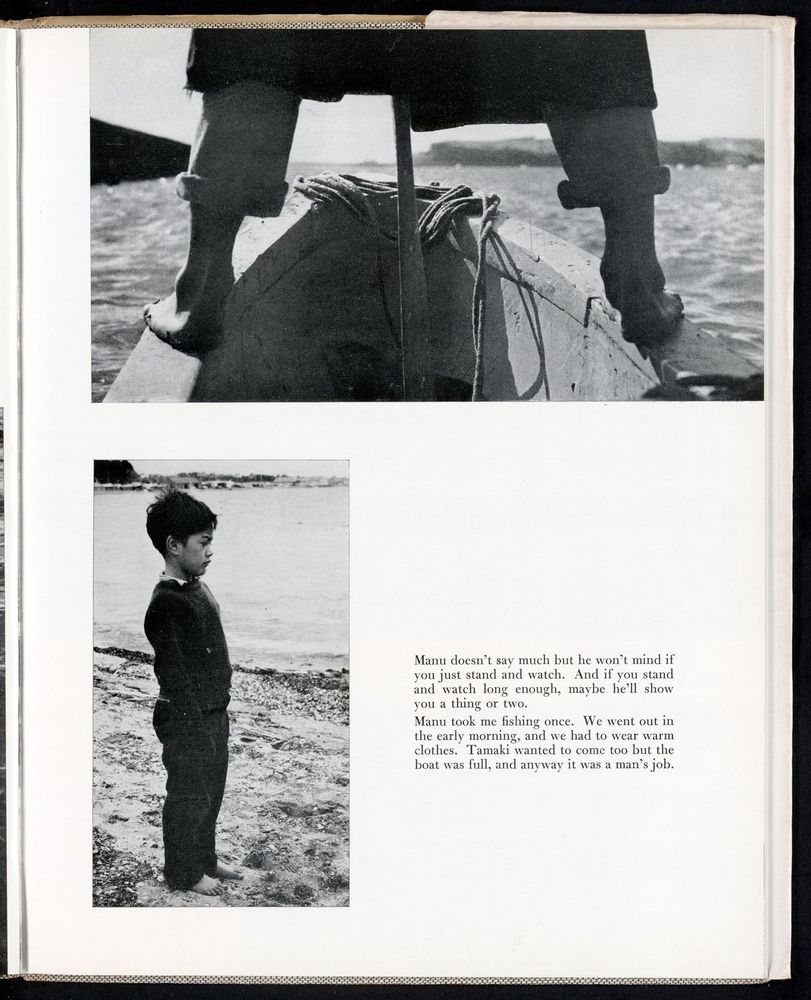 Manu doesn't say much but he won't mind if you just stand and watch. And if you stand and watch long enough, maybe he'll show you a thing or two.

Manu took me fishing once. We went out in the early morning, and we had to wear warm clothes. Tamaki wanted to come too but the boat was full, and anyway it was a man's job.